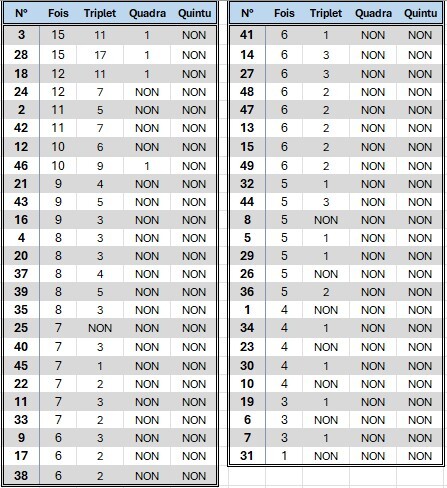 | N° | Fois | Triplet | Quadra | Quintu |
|---|---|---|---|---|
| 3 | 15 | 11 | 1 | NON |
| 28 | 15 | 17 | 1 | NON |
| 18 | 12 | 11 | 1 | NON |
| 24 | 12 | 7 | NON | NON |
| 2 | 11 | 5 | NON | NON |
| 42 | 11 | 7 | NON | NON |
| 12 | 10 | 6 | NON | NON |
| 46 | 10 | 9 | 1 | NON |
| 21 | 9 | 4 | NON | NON |
| 43 | 9 | 5 | NON | NON |
| 16 | 9 | 3 | NON | NON |
| 4 | 8 | 3 | NON | NON |
| 20 | 8 | 3 | NON | NON |
| 37 | 8 | 4 | NON | NON |
| 39 | 8 | 5 | NON | NON |
| 35 | 8 | 3 | NON | NON |
| 25 | 7 | NON | NON | NON |
| 40 | 7 | 3 | NON | NON |
| 45 | 7 | 1 | NON | NON |
| 22 | 7 | 2 | NON | NON |
| 11 | 7 | 3 | NON | NON |
| 33 | 7 | 2 | NON | NON |
| 9 | 6 | 3 | NON | NON |
| 17 | 6 | 2 | NON | NON |
| 38 | 6 | 2 | NON | NON |

| N° | Fois | Triplet | Quadra | Quintu |
|---|---|---|---|---|
| 41 | 6 | 1 | NON | NON |
| 14 | 6 | 3 | NON | NON |
| 27 | 6 | 3 | NON | NON |
| 48 | 6 | 2 | NON | NON |
| 47 | 6 | 2 | NON | NON |
| 13 | 6 | 2 | NON | NON |
| 15 | 6 | 2 | NON | NON |
| 49 | 6 | 2 | NON | NON |
| 32 | 5 | 1 | NON | NON |
| 44 | 5 | 3 | NON | NON |
| 8 | 5 | NON | NON | NON |
| 5 | 5 | 1 | NON | NON |
| 29 | 5 | 1 | NON | NON |
| 26 | 5 | NON | NON | NON |
| 36 | 5 | 2 | NON | NON |
| 1 | 4 | NON | NON | NON |
| 34 | 4 | 1 | NON | NON |
| 23 | 4 | NON | NON | NON |
| 30 | 4 | 1 | NON | NON |
| 10 | 4 | NON | NON | NON |
| 19 | 3 | 1 | NON | NON |
| 6 | 3 | NON | NON | NON |
| 7 | 3 | 1 | NON | NON |
| 31 | 1 | NON | NON | NON |